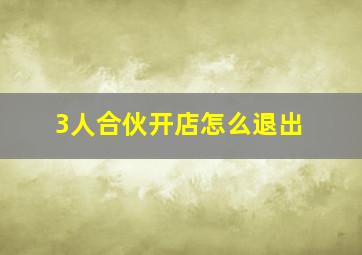 3人合伙开店怎么退出